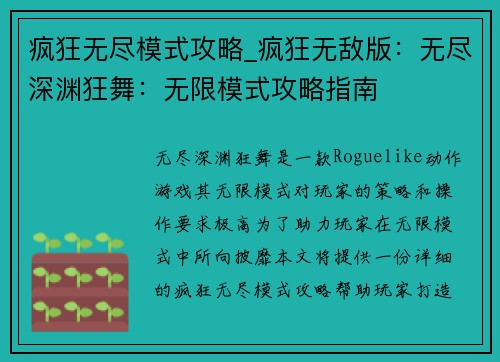 疯狂无尽模式攻略_疯狂无敌版：无尽深渊狂舞：无限模式攻略指南

无尽深渊狂舞是一款Roguelike动作游戏其无限模式对玩家的策略和操作要求极高为了助力玩家在无限模式中所向披靡本文将提供一份详细的疯狂无尽模式攻略帮助玩家打造